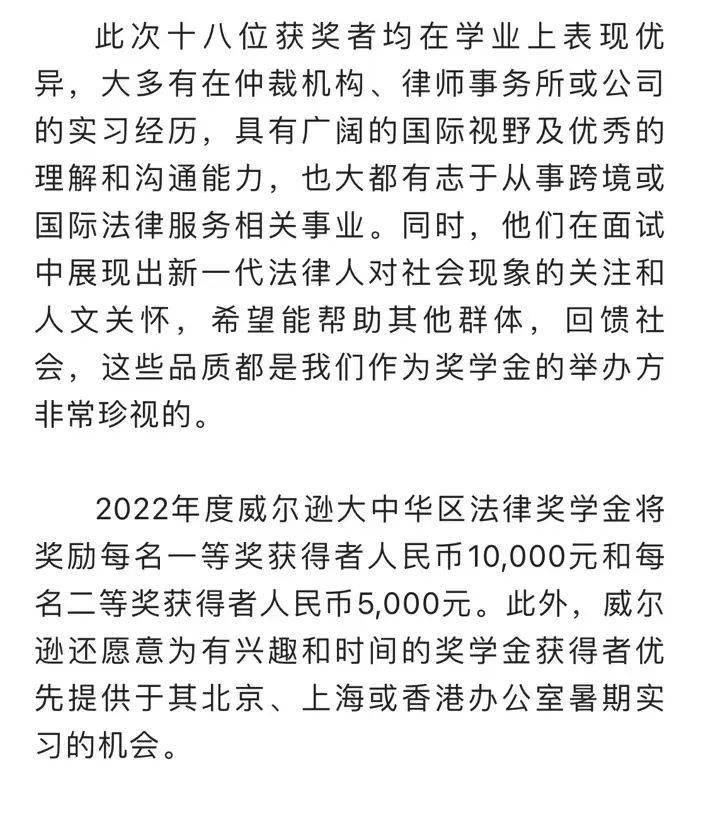 此次十八位获奖者均在学业上表现优异，大多有在仲裁机构、律师事务所或公司的实习经历，具有广阔的国际视野及优秀的理解和沟通能力，也大都有志于从事跨境或国际法律服务相关事业。同时，他们在面试中展现出新一代法律人对社会现象的关注和人文关怀，希望能帮助其他群体，回馈社会，这些品质都是我们作为奖学金的举办方非常珍视的。

2022年度威尔逊大中华区法律奖学金将奖励每名一等奖获得者人民币10,000元和每名二等奖获得者人民币5,000元。此外，威尔逊还愿意为有兴趣和时间的奖学金获得者优先提供于其北京、上海或香港办公室暑期实习的机会。